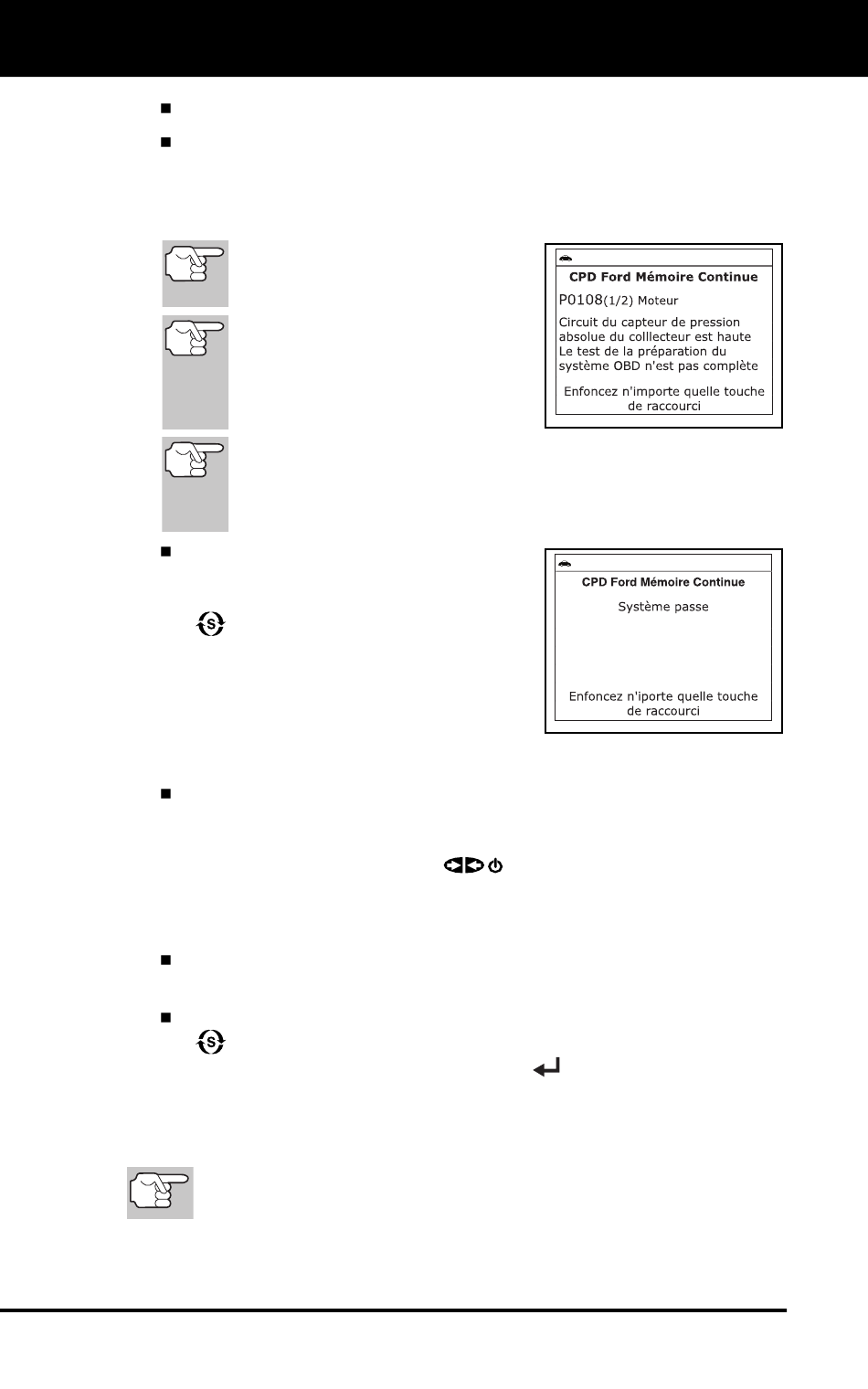 CPD Ford Mémoire Continue

P0108(1/2) Moteur

Circuit du capteur de pression absolue du colllecteur est haute
Le test de la préparation du système OBD n'est pas complète

Enfoncez n'importe quelle touche de raccourci

CPD Ford Mémoire Continue

Système passe

Enfoncez n'iporte quelle touche de raccourci